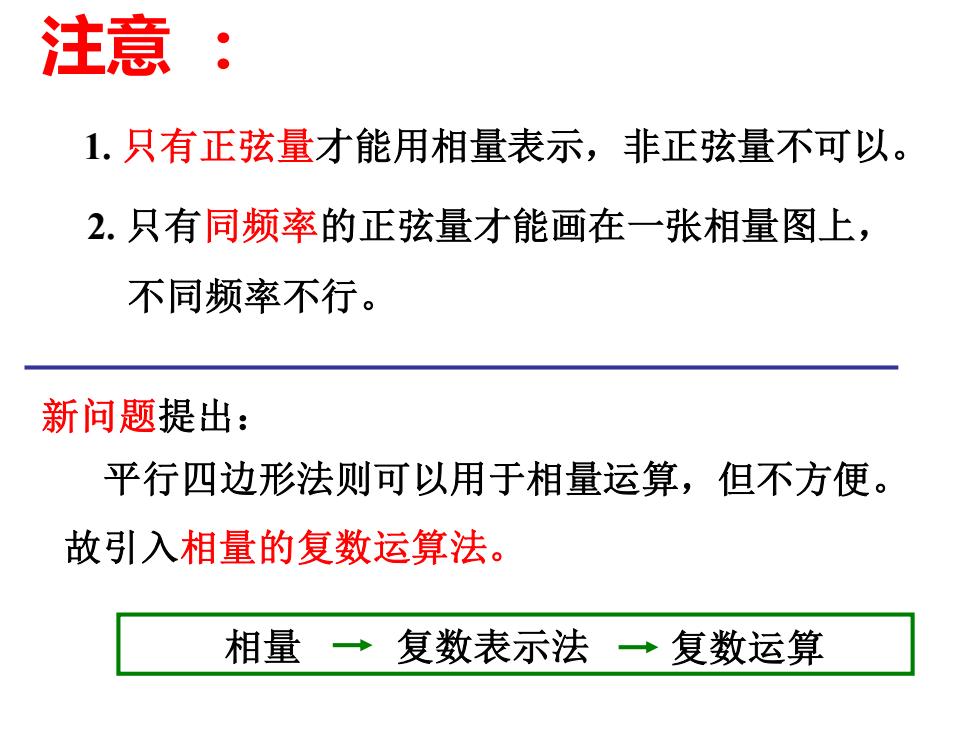 注意 ：

1. 只有正弦量才能用相量表示，非正弦量不可以。

2. 只有同频率的正弦量才能画在一张相量图上，不同频率不行。

新问题提出：

平行四边形法则可以用于相量运算，但不方便。故引入相量的复数运算法。

相量 → 复数表示法 → 复数运算